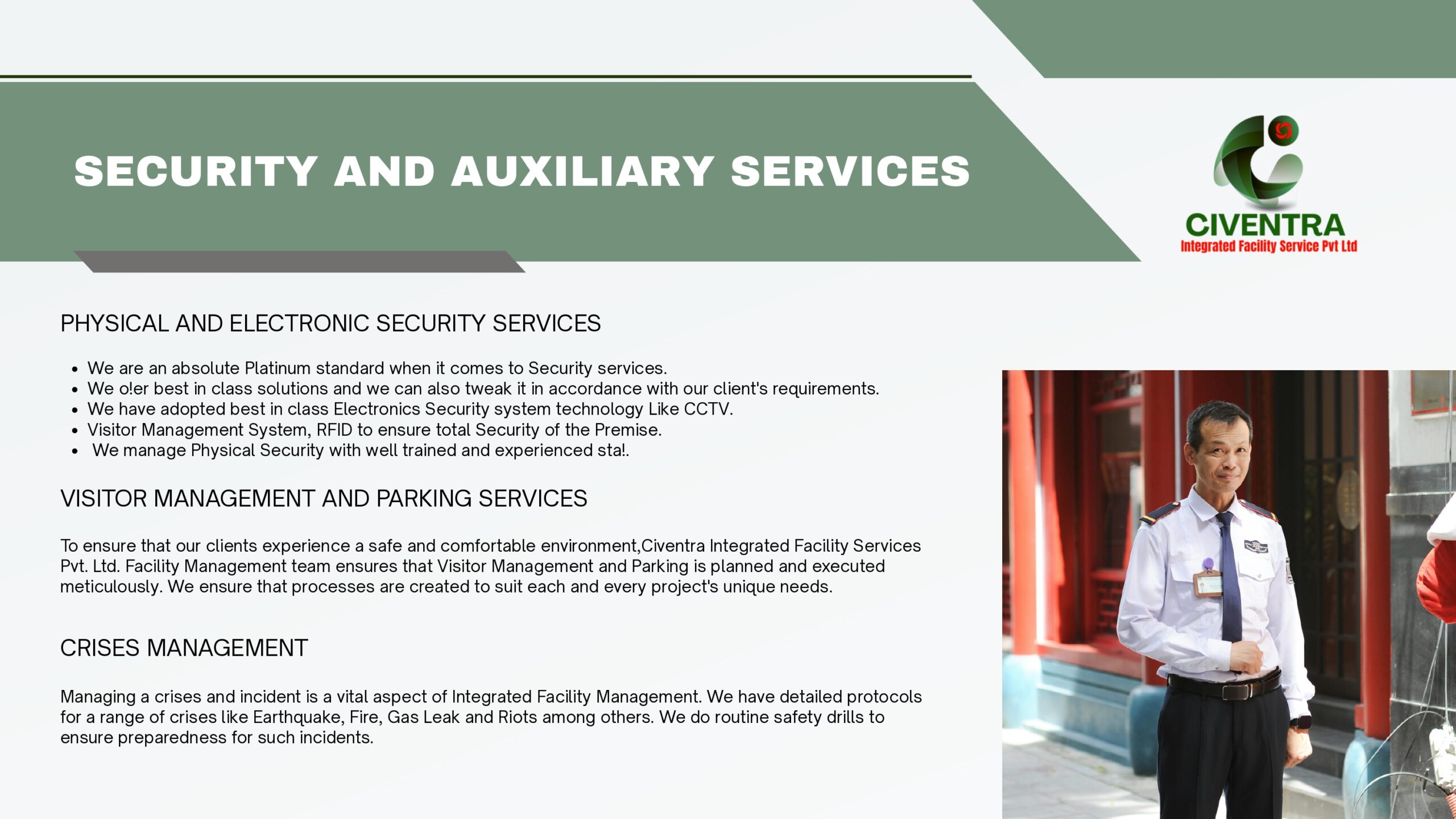 SECURITY AND AUXILIARY SERVICES

CIVENTRA
Integrated Facility Service Pvt Ltd

PHYSICAL AND ELECTRONIC SECURITY SERVICES

- We are an absolute Platinum standard when it comes to Security services.
- We o!er best in class solutions and we can also tweak it in accordance with our client's requirements.
- We have adopted best in class Electronics Security system technology Like CCTV.
- Visitor Management System, RFID to ensure total Security of the Premise.
- We manage Physical Security with well trained and experienced sta!.

VISITOR MANAGEMENT AND PARKING SERVICES

To ensure that our clients experience a safe and comfortable environment,Civentra Integrated Facility Services Pvt. Ltd. Facility Management team ensures that Visitor Management and Parking is planned and executed meticulously. We ensure that processes are created to suit each and every project's unique needs.

CRISES MANAGEMENT

Managing a crises and incident is a vital aspect of Integrated Facility Management. We have detailed protocols for a range of crises like Earthquake, Fire, Gas Leak and Riots among others. We do routine safety drills to ensure preparedness for such incidents.